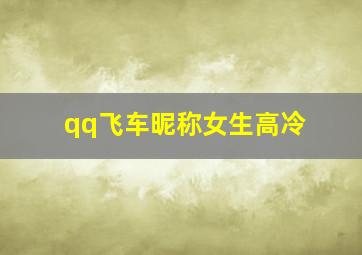 qq飞车昵称女生高冷